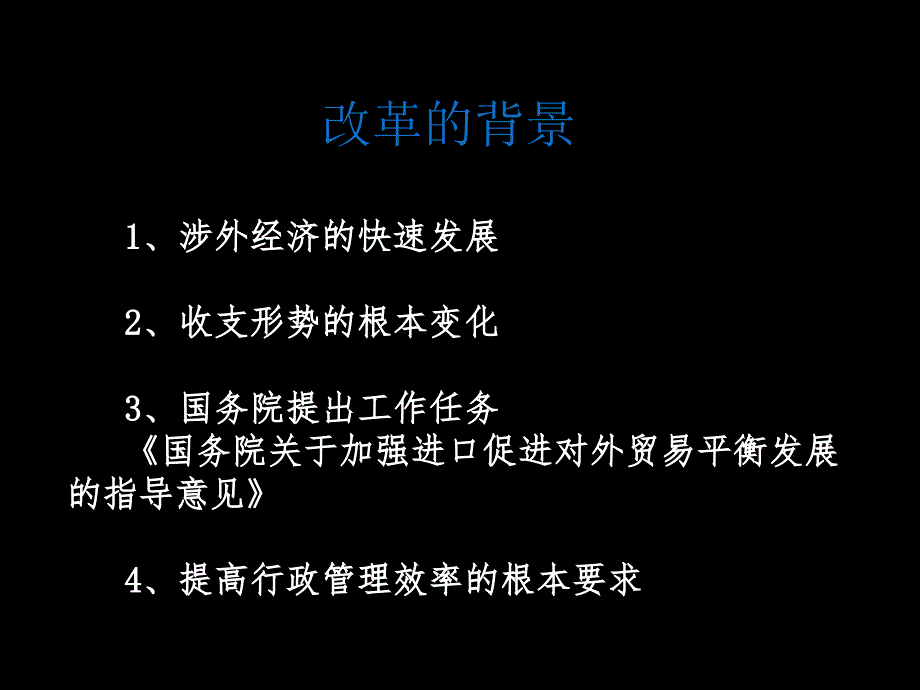 改革的背景

1、涉外经济的快速发展

2、收支形势的根本变化

3、国务院提出工作任务
《国务院关于加强进口促进对外贸易平衡发展的指导意见》

4、提高行政管理效率的根本要求